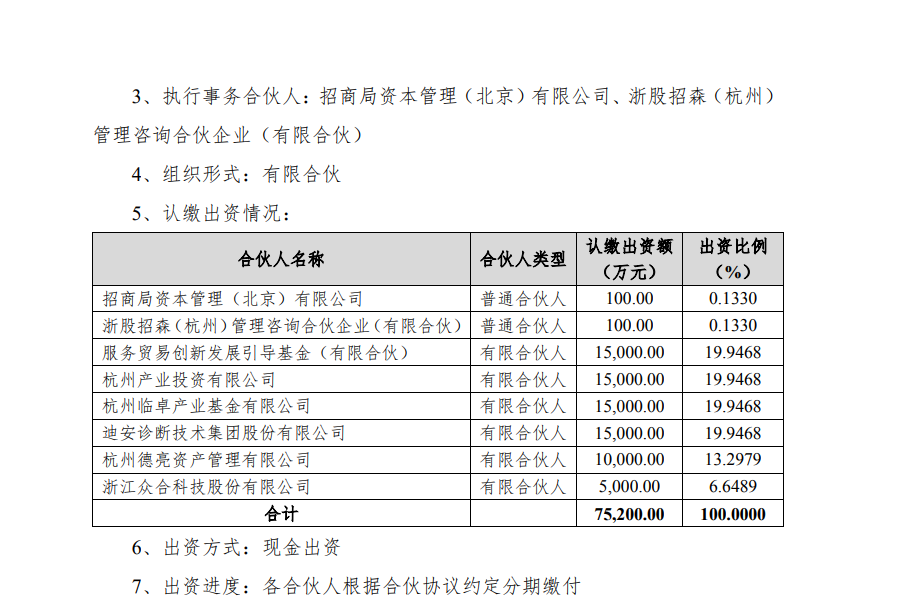 3、执行事务合伙人：招商局资本管理（北京）有限公司、浙股招森（杭州）管理咨询合伙企业（有限合伙）

4、组织形式：有限合伙

5、认缴出资情况：

| 合伙人名称 | 合伙人类型 | 认缴出资额（万元） | 出资比例（%） |
|---|---|---|---|
| 招商局资本管理（北京）有限公司 | 普通合伙人 | 100.00 | 0.1330 |
| 浙股招森（杭州）管理咨询合伙企业（有限合伙） | 普通合伙人 | 100.00 | 0.1330 |
| 服务贸易创新发展引导基金（有限合伙） | 有限合伙人 | 15,000.00 | 19.9468 |
| 杭州产业投资有限公司 | 有限合伙人 | 15,000.00 | 19.9468 |
| 杭州临卓产业基金有限公司 | 有限合伙人 | 15,000.00 | 19.9468 |
| 迪安诊断技术集团股份有限公司 | 有限合伙人 | 15,000.00 | 19.9468 |
| 杭州德亮资产管理有限公司 | 有限合伙人 | 10,000.00 | 13.2979 |
| 浙江众合科技股份有限公司 | 有限合伙人 | 5,000.00 | 6.6489 |
| 合计 |  | 75,200.00 | 100.0000 |

6、出资方式：现金出资

7、出资进度：各合伙人根据合伙协议约定分期缴付